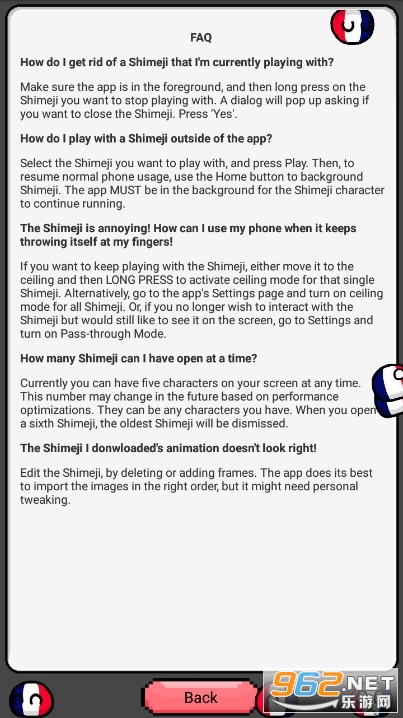 FAQ

How do I get rid of a Shimeji that I'm currently playing with?

Make sure the app is in the foreground, and then long press on the Shimeji you want to stop playing with. A dialog will pop up asking if you want to close the Shimeji. Press 'Yes'.

How do I play with a Shimeji outside of the app?

Select the Shimeji you want to play with, and press Play. Then, to resume normal phone usage, use the Home button to background Shimeji. The app MUST be in the background for the Shimeji character to continue running.

The Shimeji is annoying! How can I use my phone when it keeps throwing itself at my fingers!

If you want to keep playing with the Shimeji, either move it to the ceiling and then LONG PRESS to activate ceiling mode for that single Shimeji. Alternatively, go to the app's Settings page and turn on ceiling mode for all Shimeji. Or, if you no longer wish to interact with the Shimeji but would still like to see it on the screen, go to Settings and turn on Pass-through Mode.

How many Shimeji can I have open at a time?

Currently you can have five characters on your screen at any time. This number may change in the future based on performance optimizations. They can be any characters you have. When you open a sixth Shimeji, the oldest Shimeji will be dismissed.

The Shimeji I donwloaded's animation doesn't look right!

Edit the Shimeji, by deleting or adding frames. The app does its best to import the images in the right order, but it might need personal tweaking.

Back

962.NET
乐游网